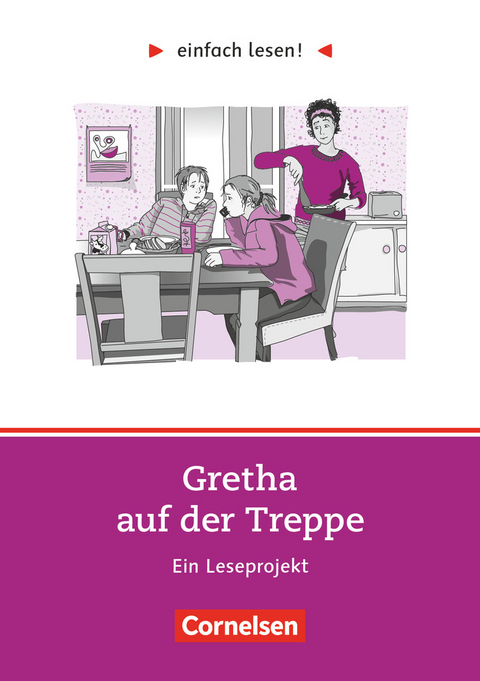 einfach lesen!

Gretha auf der Treppe

Ein Leseprojekt

Cornelsen